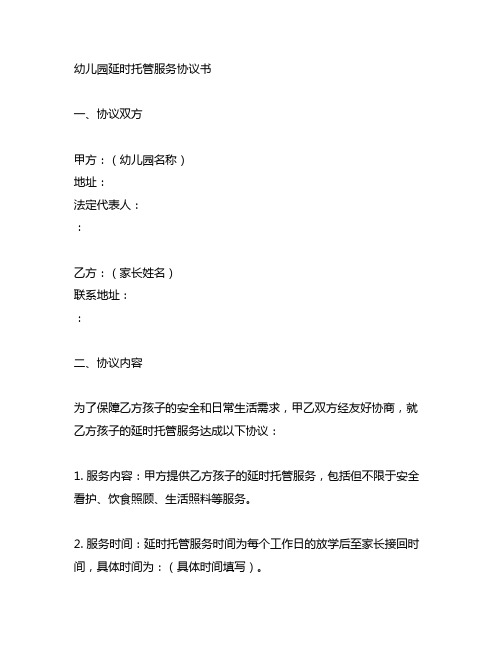 幼儿园延时托管服务协议书

一、协议双方

甲方：（幼儿园名称）
地址：
法定代表人：
：

乙方：（家长姓名）
联系地址：
：

二、协议内容

为了保障乙方孩子的安全和日常生活需求，甲乙双方经友好协商，就乙方孩子的延时托管服务达成以下协议：

1. 服务内容：甲方提供乙方孩子的延时托管服务，包括但不限于安全看护、饮食照顾、生活照料等服务。

2. 服务时间：延时托管服务时间为每个工作日的放学后至家长接回时间，具体时间为：（具体时间填写）。